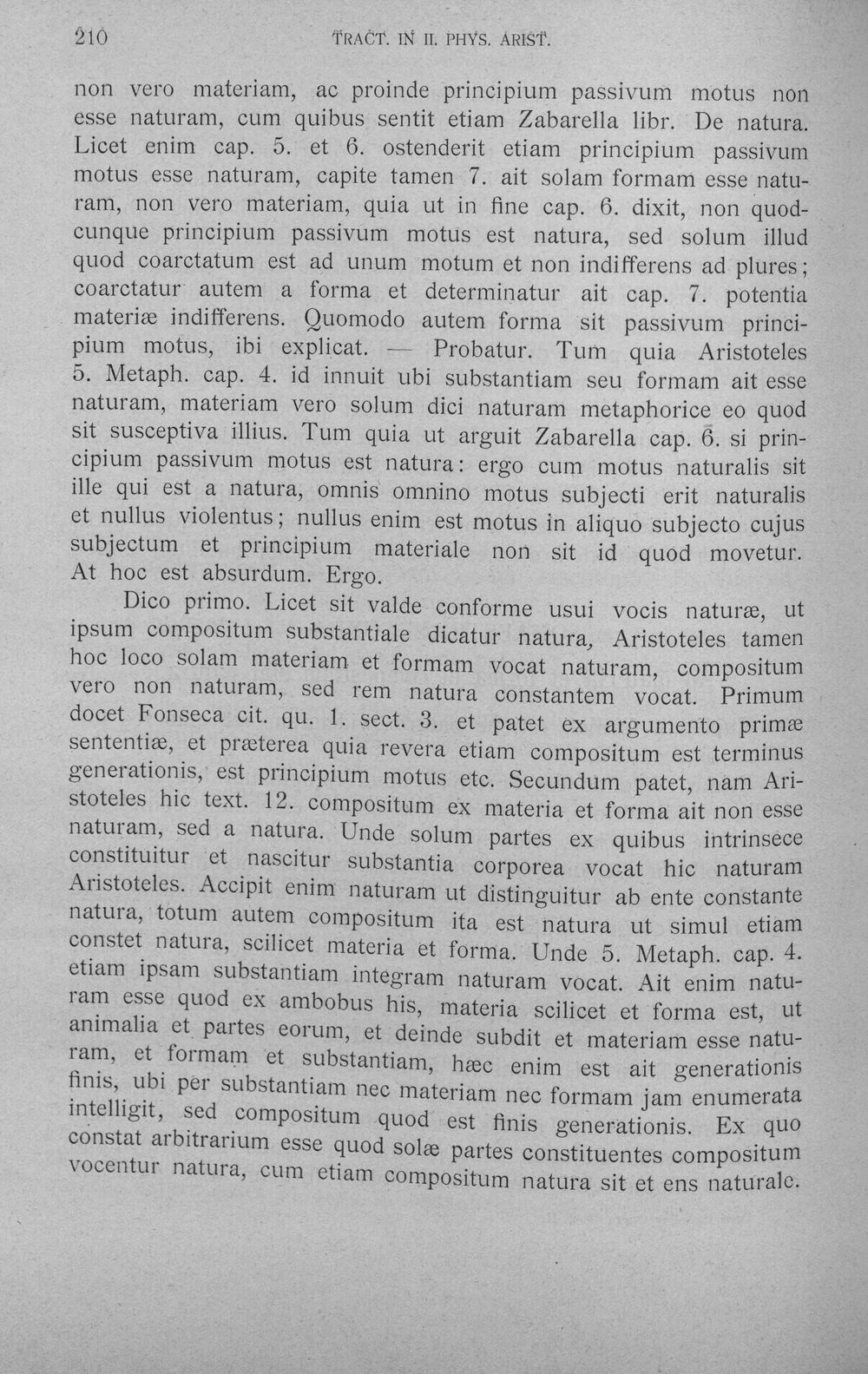 210 TRACT. IN II. PHYS. ARIST.

non vero materiam, ac proinde principium passivum motus non esse naturam, cum quibus sentit etiam Zabarella libr. De natura. Licet enim cap. 5. et 6. ostenderit etiam principium passivum motus esse naturam, capite tamen 7. ait solam formam esse naturam, non vero materiam, quia ut in fine cap. 6. dixit, non quodcunque principium passivum motus est natura, sed solum illud quod coarctatum est ad unum motum et non indifferens ad plures; coarctatur autem a forma et determinatur ait cap. 7. potentia materiæ indifferens. Quomodo autem forma sit passivum principium motus, ibi explicat. — Probatur. Tum quia Aristoteles 5. Metaph. cap. 4. id innuit ubi substantiam seu formam ait esse naturam, materiam vero solum dici naturam metaphorice eo quod sit susceptiva illius. Tum quia ut arguit Zabarella cap. 6. si principium passivum motus est natura: ergo cum motus naturalis sit ille qui est a natura, omnis omnino motus subjecti erit naturalis et nullus violentus; nullus enim est motus in aliquo subjecto cujus subjectum et principium materiale non sit id quod movetur. At hoc est absurdum. Ergo.

Dico primo. Licet sit valde conforme usui vocis naturæ, ut ipsum compositum substantiale dicatur natura, Aristoteles tamen hoc loco solam materiam et formam vocat naturam, compositum vero non naturam, sed rem natura constantem vocat. Primum docet Fonseca cit. qu. 1. sect. 3. et patet ex argumento primæ sententiæ, et præterea quia revera etiam compositum est terminus generationis, est principium motus etc. Secundum patet, nam Aristoteles hic text. 12. compositum ex materia et forma ait non esse naturam, sed a natura. Unde solum partes ex quibus intrinsece constituitur et nascitur substantia corporea vocat hic naturam Aristoteles. Accipit enim naturam ut distinguitur ab ente constante natura, totum autem compositum ita est natura ut simul etiam constet natura, scilicet materia et forma. Unde 5. Metaph. cap. 4. etiam ipsam substantiam integram naturam vocat. Ait enim naturam esse quod ex ambobus his, materia scilicet et forma est, ut animalia et partes eorum, et deinde subdit et materiam esse naturam, et formam et substantiam, hæc enim est ait generationis finis, ubi per substantiam nec materiam nec formam jam enumerata intelligit, sed compositum quod est finis generationis. Ex quo constat arbitrarium esse quod solæ partes constituentes compositum vocentur natura, cum etiam compositum natura sit et ens naturale.